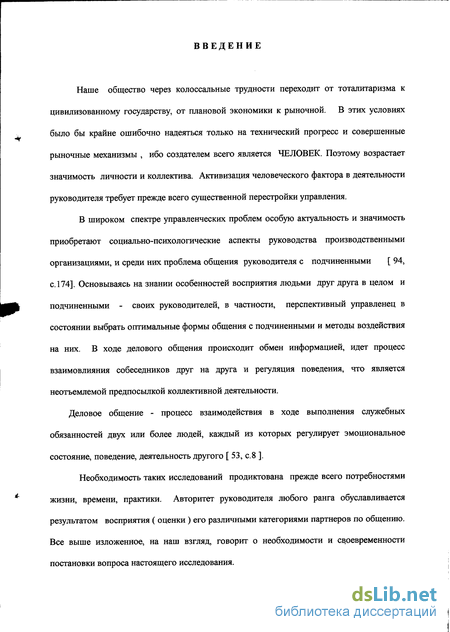 ВВЕДЕНИЕ

Наше общество через колоссальные трудности переходит от тоталитаризма к цивилизованному государству, от плановой экономики к рыночной. В этих условиях было бы крайне ошибочно надеяться только на технический прогресс и совершенные рыночные механизмы , ибо создателем всего является ЧЕЛОВЕК. Поэтому возрастает значимость личности и коллектива. Активизация человеческого фактора в деятельности руководителя требует прежде всего существенной перестройки управления.

В широком спектре управленческих проблем особую актуальность и значимость приобретают социально-психологические аспекты руководства производственными организациями, и среди них проблема общения руководителя с подчиненными [ 94, с.174]. Основываясь на знании особенностей восприятия людьми друг друга в целом и подчиненными - своих руководителей, в частности, перспективный управленец в состоянии выбрать оптимальные формы общения с подчиненными и методы воздействия на них. В ходе делового общения происходит обмен информацией, идет процесс взаимовлияния собеседников друг на друга и регуляция поведения, что является неотъемлемой предпосылкой коллективной деятельности.

Деловое общение - процесс взаимодействия в ходе выполнения служебных обязанностей двух или более людей, каждый из которых регулирует эмоциональное состояние, поведение, деятельность другого [ 53, с.8 ].

Необходимость таких исследований продиктована прежде всего потребностями жизни, времени, практики. Авторитет руководителя любого ранга обуславливается результатом восприятия ( оценки ) его различными категориями партнеров по общению. Все выше изложенное, на наш взгляд, говорит о необходимости и своевременности постановки вопроса настоящего исследования.

dsLib.net
библиотека диссертаций